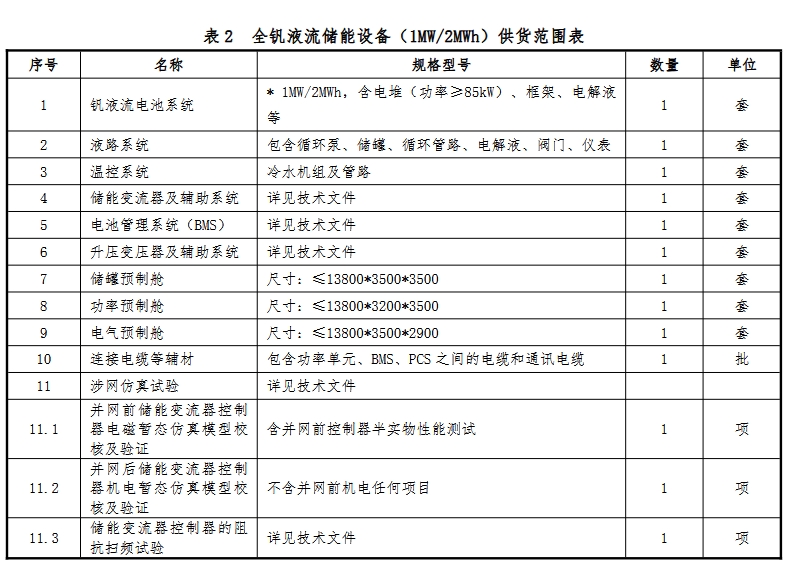 表 2　全钒液流储能设备（1MW/2MWh）供货范围表

| 序号 | 名称 | 规格型号 | 数量 | 单位 |
|---|---|---|---|---|
| 1 | 钒液流电池系统 | * 1MW/2MWh，含电堆（功率≥85kW）、框架、电解液等 | 1 | 套 |
| 2 | 液路系统 | 包含循环泵、储罐、循环管路、电解液、阀门、仪表 | 1 | 套 |
| 3 | 温控系统 | 冷水机组及管路 | 1 | 套 |
| 4 | 储能变流器及辅助系统 | 详见技术文件 | 1 | 套 |
| 5 | 电池管理系统（BMS） | 详见技术文件 | 1 | 套 |
| 6 | 升压变压器及辅助系统 | 详见技术文件 | 1 | 套 |
| 7 | 储罐预制舱 | 尺寸：≤13800*3500*3500 | 1 | 套 |
| 8 | 功率预制舱 | 尺寸：≤13800*3200*3500 | 1 | 套 |
| 9 | 电气预制舱 | 尺寸：≤13800*3500*2900 | 1 | 套 |
| 10 | 连接电缆等辅材 | 包含功率单元、BMS、PCS 之间的电缆和通讯电缆 | 1 | 批 |
| 11 | 涉网仿真试验 | 详见技术文件 | | |
| 11.1 | 并网前储能变流器控制器电磁暂态仿真模型校核及验证 | 含并网前控制器半实物性能测试 | 1 | 项 |
| 11.2 | 并网后储能变流器控制器机电暂态仿真模型校核及验证 | 不含并网前机电任何项目 | 1 | 项 |
| 11.3 | 储能变流器控制器的阻抗扫频试验 | 详见技术文件 | 1 | 项 |